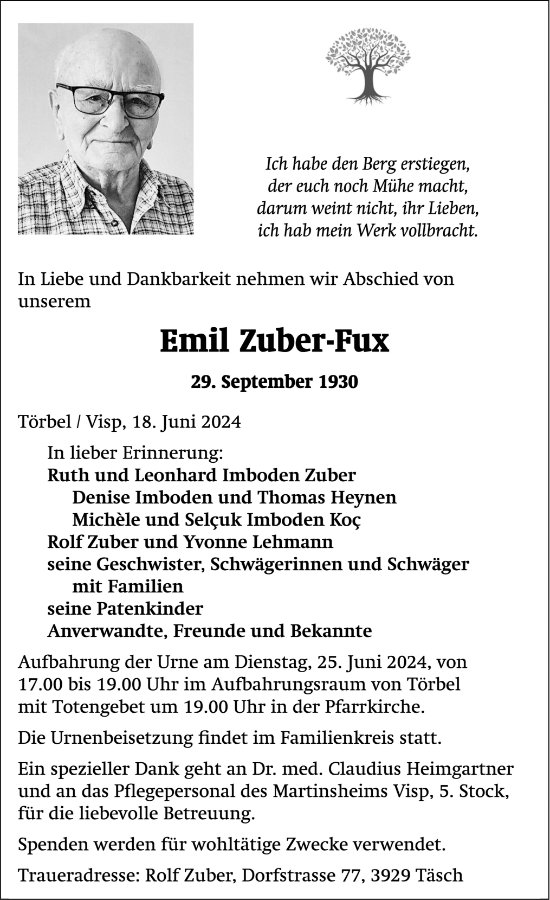 Ich habe den Berg erstiegen,
der euch noch Mühe macht,
darum weint nicht, ihr Lieben,
ich hab mein Werk vollbracht.

In Liebe und Dankbarkeit nehmen wir Abschied von unserem

Emil Zuber-Fux

29. September 1930

Törbel / Visp, 18. Juni 2024

In lieber Erinnerung:
Ruth und Leonhard Imboden Zuber
Denise Imboden und Thomas Heynen
Michèle und Selçuk Imboden Koç
Rolf Zuber und Yvonne Lehmann
seine Geschwister, Schwägerinnen und Schwäger mit Familien
seine Patenkinder
Anverwandte, Freunde und Bekannte

Aufbahrung der Urne am Dienstag, 25. Juni 2024, von 17.00 bis 19.00 Uhr im Aufbahrungsraum von Törbel mit Totengebet um 19.00 Uhr in der Pfarrkirche.

Die Urnenbeisetzung findet im Familienkreis statt.

Ein spezieller Dank geht an Dr. med. Claudius Heimgartner und an das Pflegepersonal des Martinsheims Visp, 5. Stock, für die liebevolle Betreuung.

Spenden werden für wohltätige Zwecke verwendet.

Traueradresse: Rolf Zuber, Dorfstrasse 77, 3929 Täsch